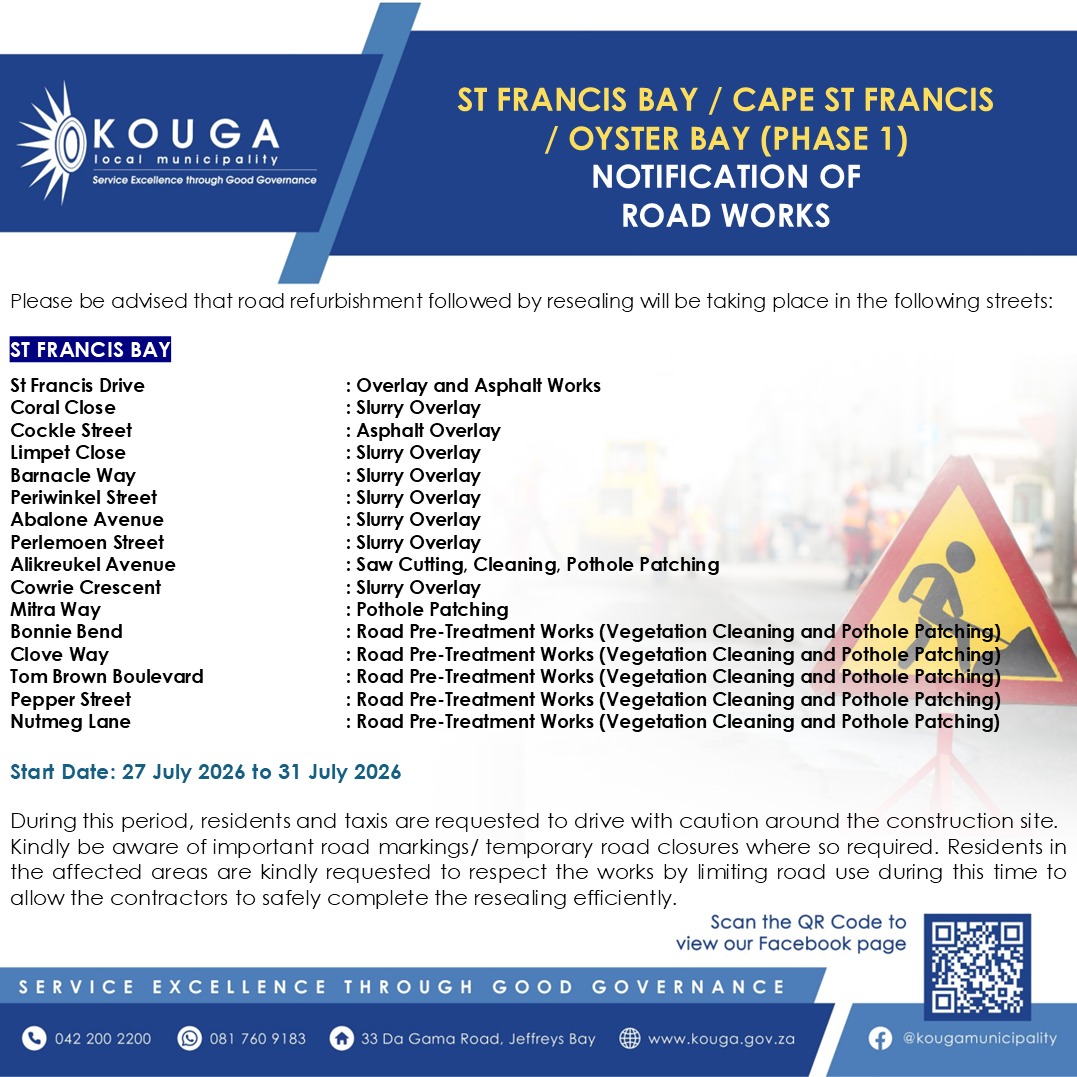 KOUGA
local municipality
Service Excellence through Good Governance

ST FRANCIS BAY / CAPE ST FRANCIS / OYSTER BAY (PHASE 1)
NOTIFICATION OF ROAD WORKS

Please be advised that road refurbishment followed by resealing will be taking place in the following streets:

ST FRANCIS BAY

| | |
|---|---|
| St Francis Drive | : Overlay and Asphalt Works |
| Coral Close | : Slurry Overlay |
| Cockle Street | : Asphalt Overlay |
| Limpet Close | : Slurry Overlay |
| Barnacle Way | : Slurry Overlay |
| Periwinkel Street | : Slurry Overlay |
| Abalone Avenue | : Slurry Overlay |
| Perlemoen Street | : Slurry Overlay |
| Alikreukel Avenue | : Saw Cutting, Cleaning, Pothole Patching |
| Cowrie Crescent | : Slurry Overlay |
| Mitra Way | : Pothole Patching |
| Bonnie Bend | : Road Pre-Treatment Works (Vegetation Cleaning and Pothole Patching) |
| Clove Way | : Road Pre-Treatment Works (Vegetation Cleaning and Pothole Patching) |
| Tom Brown Boulevard | : Road Pre-Treatment Works (Vegetation Cleaning and Pothole Patching) |
| Pepper Street | : Road Pre-Treatment Works (Vegetation Cleaning and Pothole Patching) |
| Nutmeg Lane | : Road Pre-Treatment Works (Vegetation Cleaning and Pothole Patching) |

Start Date: 27 July 2026 to 31 July 2026

During this period, residents and taxis are requested to drive with caution around the construction site. Kindly be aware of important road markings/ temporary road closures where so required. Residents in the affected areas are kindly requested to respect the works by limiting road use during this time to allow the contractors to safely complete the resealing efficiently.

Scan the QR Code to view our Facebook page

SERVICE EXCELLENCE THROUGH GOOD GOVERNANCE

042 200 2200   081 760 9183   33 Da Gama Road, Jeffreys Bay   www.kouga.gov.za   @kougamunicipality